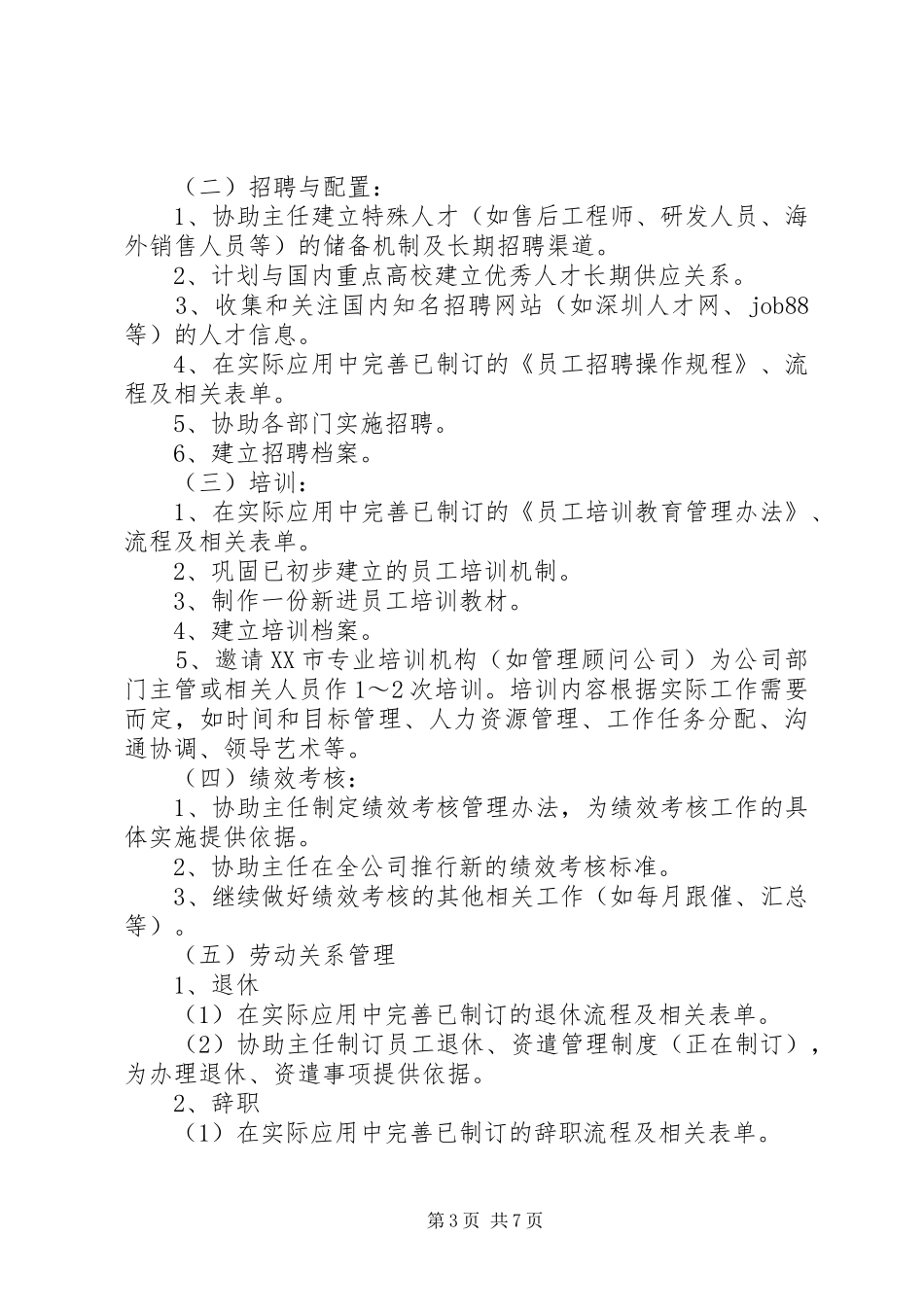 （二）招聘与配置：

1、协助主任建立特殊人才（如售后工程师、研发人员、海外销售人员等）的储备机制及长期招聘渠道。

2、计划与国内重点高校建立优秀人才长期供应关系。

3、收集和关注国内知名招聘网站（如深圳人才网、job88等）的人才信息。

4、在实际应用中完善已制订的《员工招聘操作规程》、流程及相关表单。

5、协助各部门实施招聘。

6、建立招聘档案。

（三）培训：

1、在实际应用中完善已制订的《员工培训教育管理办法》、流程及相关表单。

2、巩固已初步建立的员工培训机制。

3、制作一份新进员工培训教材。

4、建立培训档案。

5、邀请XX市专业培训机构（如管理顾问公司）为公司部门主管或相关人员作1～2次培训。培训内容根据实际工作需要而定，如时间和目标管理、人力资源管理、工作任务分配、沟通协调、领导艺术等。

（四）绩效考核：

1、协助主任制定绩效考核管理办法，为绩效考核工作的具体实施提供依据。

2、协助主任在全公司推行新的绩效考核标准。

3、继续做好绩效考核的其他相关工作（如每月跟催、汇总等）。

（五）劳动关系管理

1、退休

（1）在实际应用中完善已制订的退休流程及相关表单。

（2）协助主任制订员工退休、资遣管理制度（正在制订），为办理退休、资遣事项提供依据。

2、辞职

（1）在实际应用中完善已制订的辞职流程及相关表单。

第3页 共7页